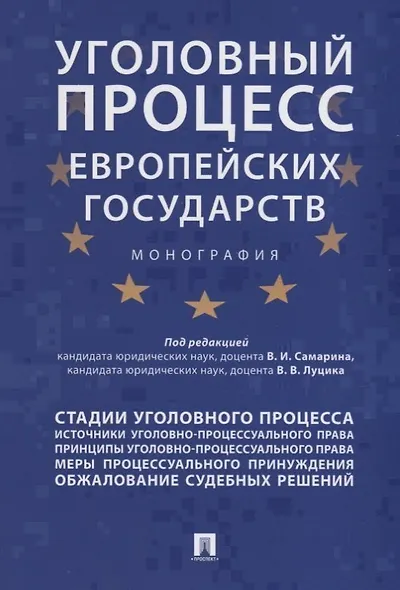 УГОЛОВНЫЙ ПРОЦЕСС ЕВРОПЕЙСКИХ ГОСУДАРСТВ

МОНОГРАФИЯ

Под редакцией
кандидата юридических наук, доцента В. И. Самарина,
кандидата юридических наук, доцента В. В. Луцика

СТАДИИ УГОЛОВНОГО ПРОЦЕССА
ИСТОЧНИКИ УГОЛОВНО-ПРОЦЕССУАЛЬНОГО ПРАВА
ПРИНЦИПЫ УГОЛОВНО-ПРОЦЕССУАЛЬНОГО ПРАВА
МЕРЫ ПРОЦЕССУАЛЬНОГО ПРИНУЖДЕНИЯ
ОБЖАЛОВАНИЕ СУДЕБНЫХ РЕШЕНИЙ

ПРОСПЕКТ